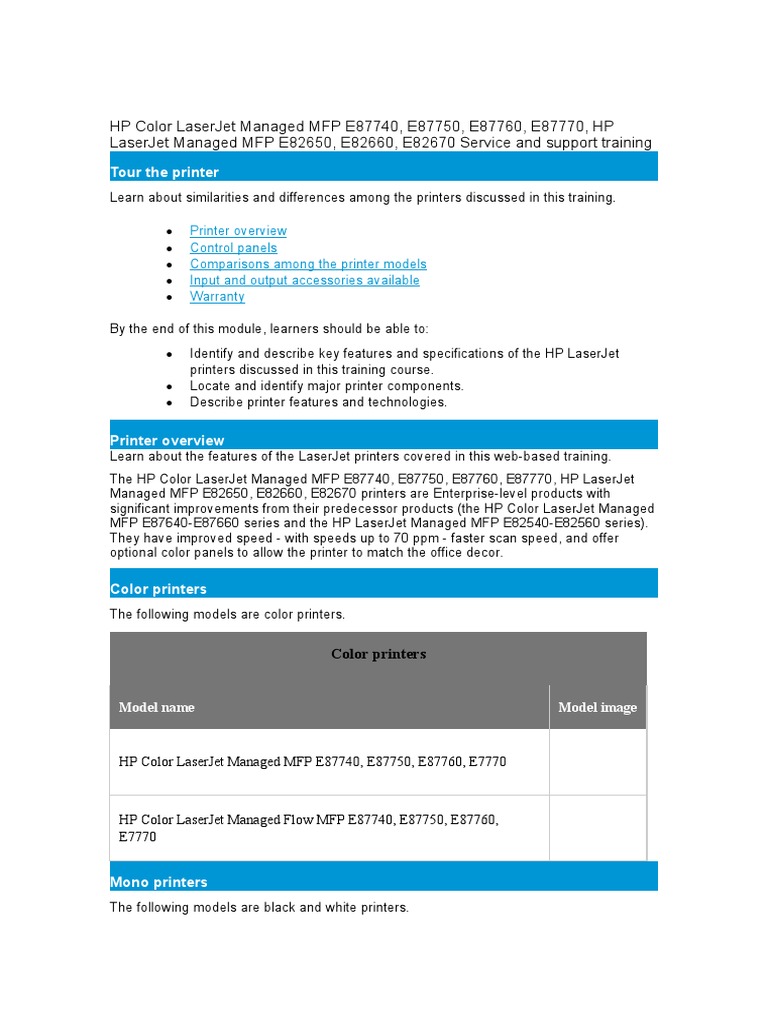 HP Color LaserJet Managed MFP E87740, E87750, E87760, E87770, HP LaserJet Managed MFP E82650, E82660, E82670 Service and support training

Tour the printer

Learn about similarities and differences among the printers discussed in this training.

- Printer overview
- Control panels
- Comparisons among the printer models
- Input and output accessories available
- Warranty

By the end of this module, learners should be able to:

- Identify and describe key features and specifications of the HP LaserJet printers discussed in this training course.
- Locate and identify major printer components.
- Describe printer features and technologies.

Printer overview

Learn about the features of the LaserJet printers covered in this web-based training.

The HP Color LaserJet Managed MFP E87740, E87750, E87760, E87770, HP LaserJet Managed MFP E82650, E82660, E82670 printers are Enterprise-level products with significant improvements from their predecessor products (the HP Color LaserJet Managed MFP E87640-E87660 series and the HP LaserJet Managed MFP E82540-E82560 series). They have improved speed - with speeds up to 70 ppm - faster scan speed, and offer optional color panels to allow the printer to match the office decor.

Color printers

The following models are color printers.

| Color printers | |
|---|---|
| Model name | Model image |
| HP Color LaserJet Managed MFP E87740, E87750, E87760, E7770 | |
| HP Color LaserJet Managed Flow MFP E87740, E87750, E87760, E7770 | |

Mono printers

The following models are black and white printers.